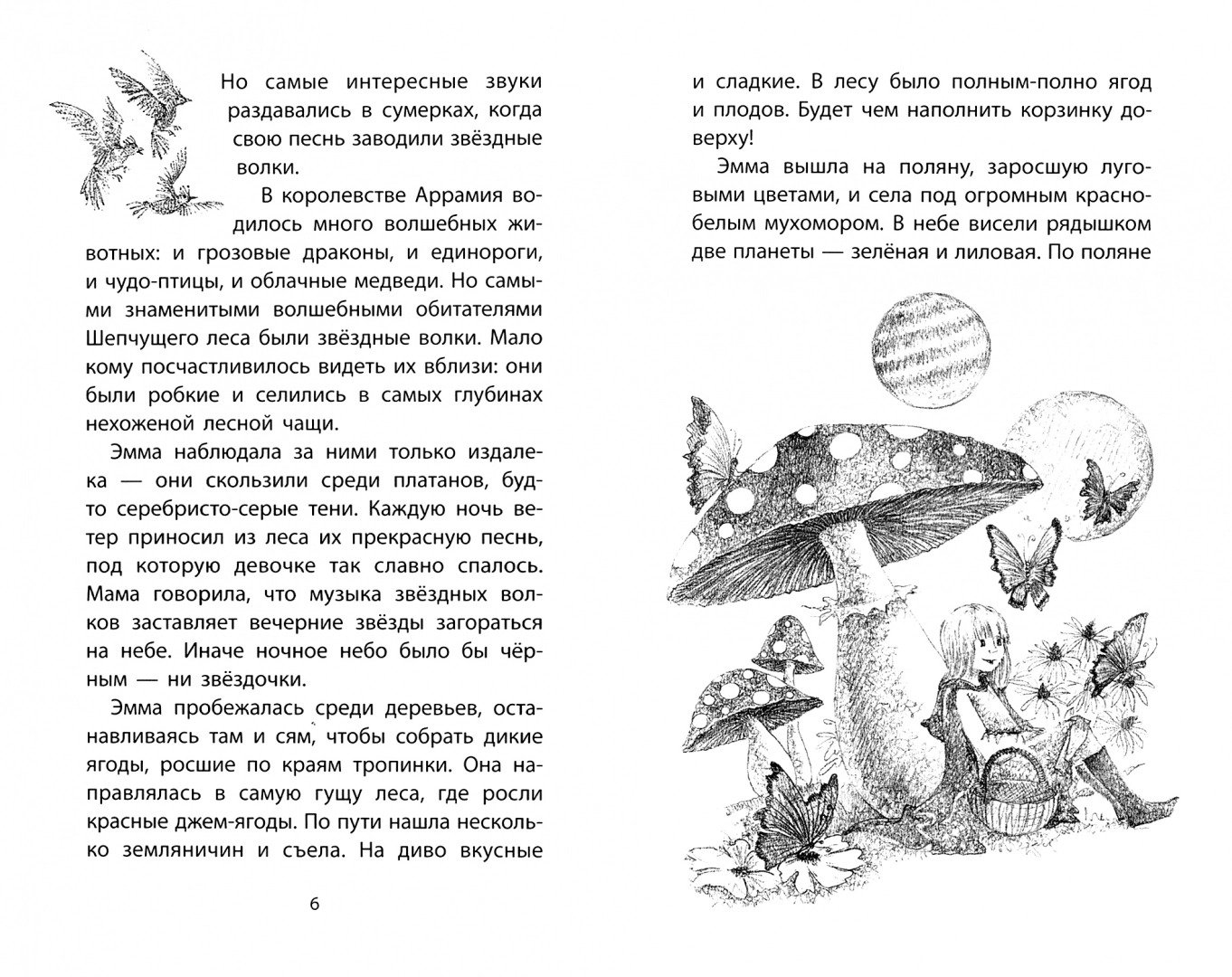 Но самые интересные звуки раздавались в сумерках, когда свою песнь заводили звёздные волки.

В королевстве Аррамия водилось много волшебных животных: и грозовые драконы, и единороги, и чудо-птицы, и облачные медведи. Но самыми знаменитыми волшебными обитателями Шепчущего леса были звёздные волки. Мало кому посчастливилось видеть их вблизи: они были робкие и селились в самых глубинах нехоженой лесной чащи.

Эмма наблюдала за ними только издалека — они скользили среди платанов, будто серебристо-серые тени. Каждую ночь ветер приносил из леса их прекрасную песнь, под которую девочке так славно спалось. Мама говорила, что музыка звёздных волков заставляет вечерние звёзды загораться на небе. Иначе ночное небо было бы чёрным — ни звёздочки.

Эмма пробежалась среди деревьев, останавливаясь там и сям, чтобы собрать дикие ягоды, росшие по краям тропинки. Она направлялась в самую гущу леса, где росли красные джем-ягоды. По пути нашла несколько земляничин и съела. На диво вкусные

6

и сладкие. В лесу было полным-полно ягод и плодов. Будет чем наполнить корзинку доверху!

Эмма вышла на поляну, заросшую луговыми цветами, и села под огромным красно-белым мухомором. В небе висели рядышком две планеты — зелёная и лиловая. По поляне